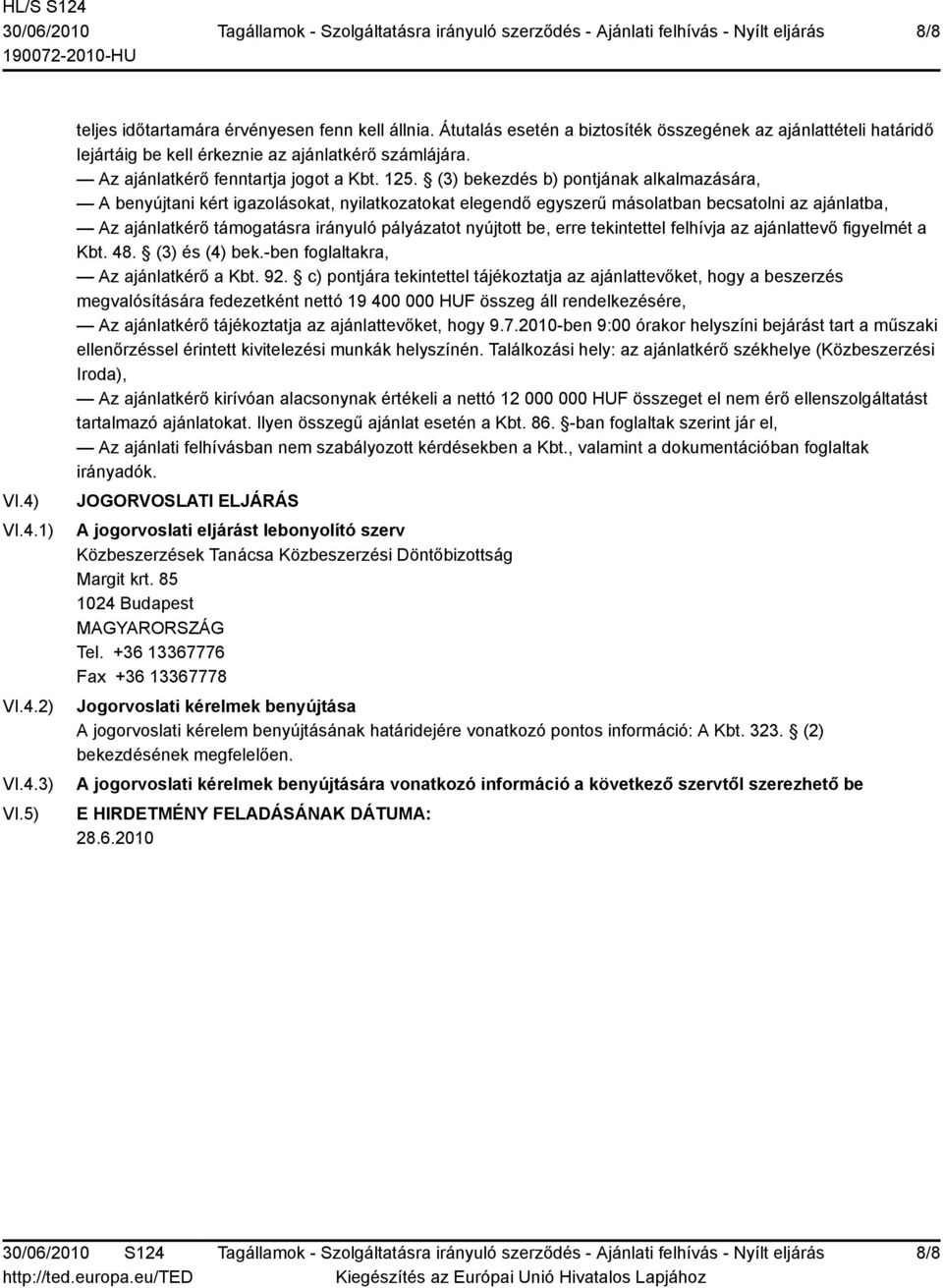 HL/S S124
30/06/2010
190072-2010-HU

Tagállamok - Szolgáltatásra irányuló szerződés - Ajánlati felhívás - Nyílt eljárás

8/8

teljes időtartamára érvényesen fenn kell állnia. Átutalás esetén a biztosíték összegének az ajánlattételi határidő lejártáig be kell érkeznie az ajánlatkérő számlájára.
— Az ajánlatkérő fenntartja jogot a Kbt. 125. § (3) bekezdés b) pontjának alkalmazására,
— A benyújtani kért igazolásokat, nyilatkozatokat elegendő egyszerű másolatban becsatolni az ajánlatba,
— Az ajánlatkérő támogatásra irányuló pályázatot nyújtott be, erre tekintettel felhívja az ajánlattevő figyelmét a Kbt. 48. § (3) és (4) bek.-ben foglaltakra,
— Az ajánlatkérő a Kbt. 92. § c) pontjára tekintettel tájékoztatja az ajánlattevőket, hogy a beszerzés megvalósítására fedezetként nettó 19 400 000 HUF összeg áll rendelkezésére,
— Az ajánlatkérő tájékoztatja az ajánlattevőket, hogy 9.7.2010-ben 9:00 órakor helyszíni bejárást tart a műszaki ellenőrzéssel érintett kivitelezési munkák helyszínén. Találkozási hely: az ajánlatkérő székhelye (Közbeszerzési Iroda),
— Az ajánlatkérő kirívóan alacsonynak értékeli a nettó 12 000 000 HUF összeget el nem érő ellenszolgáltatást tartalmazó ajánlatokat. Ilyen összegű ajánlat esetén a Kbt. 86. §-ban foglaltak szerint jár el,
— Az ajánlati felhívásban nem szabályozott kérdésekben a Kbt., valamint a dokumentációban foglaltak irányadók.

VI.4) JOGORVOSLATI ELJÁRÁS

VI.4.1) A jogorvoslati eljárást lebonyolító szerv
Közbeszerzések Tanácsa Közbeszerzési Döntőbizottság
Margit krt. 85
1024 Budapest
MAGYARORSZÁG
Tel. +36 13367776
Fax +36 13367778

VI.4.2) Jogorvoslati kérelmek benyújtása
A jogorvoslati kérelem benyújtásának határidejére vonatkozó pontos információ: A Kbt. 323. § (2) bekezdésének megfelelően.

VI.4.3) A jogorvoslati kérelmek benyújtására vonatkozó információ a következő szervtől szerezhető be

VI.5) E HIRDETMÉNY FELADÁSÁNAK DÁTUMA:
28.6.2010

30/06/2010 S124
http://ted.europa.eu/TED
Tagállamok - Szolgáltatásra irányuló szerződés - Ajánlati felhívás - Nyílt eljárás
Kiegészítés az Európai Unió Hivatalos Lapjához
8/8